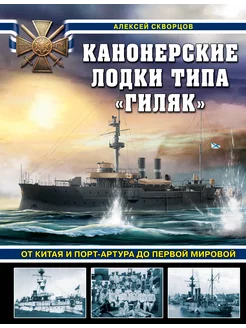 АЛЕКСЕЙ СКВОРЦОВ

КАНОНЕРСКИЕ ЛОДКИ ТИПА «ГИЛЯК»

ОТ КИТАЯ И ПОРТ-АРТУРА ДО ПЕРВОЙ МИРОВОЙ